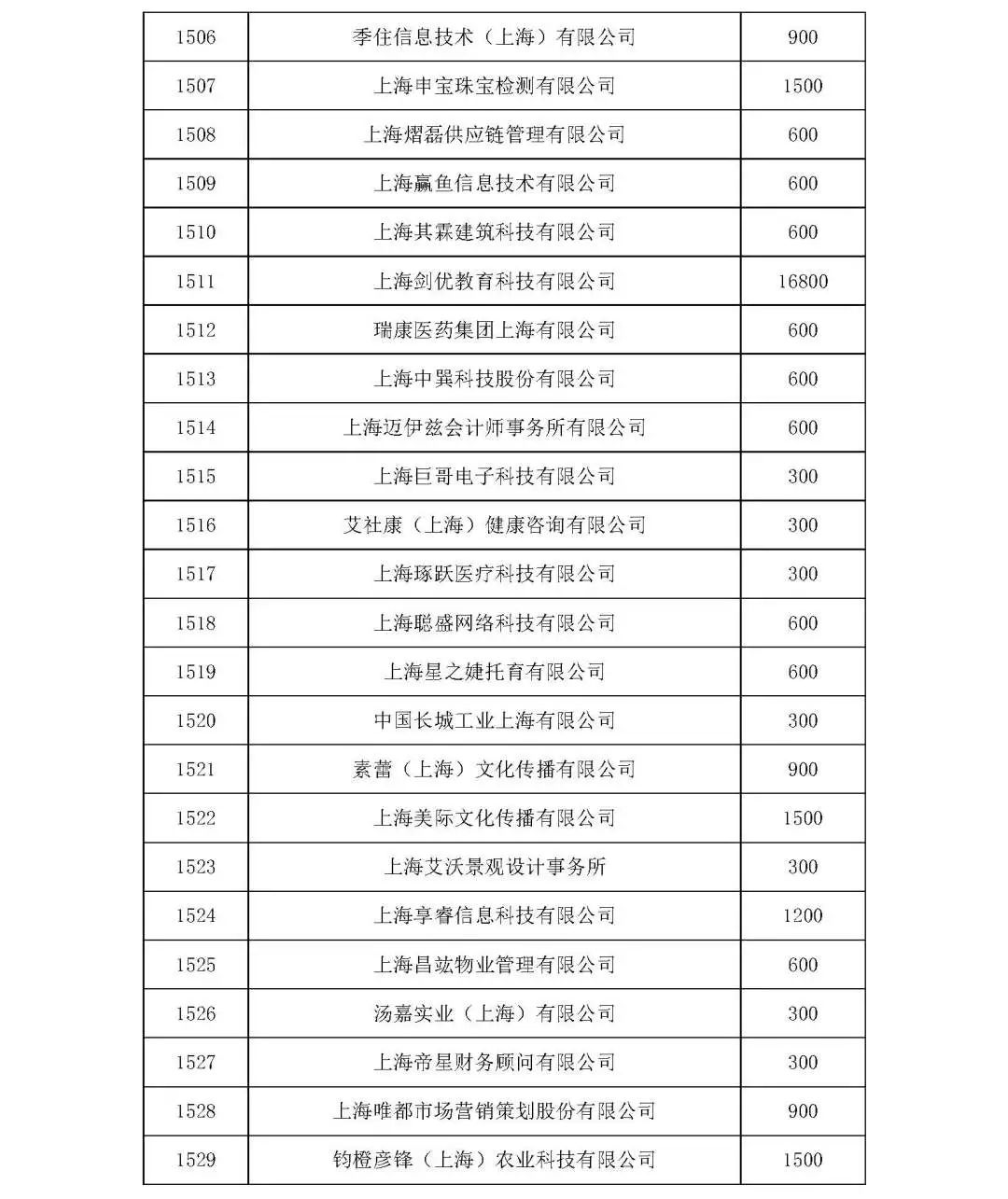 | 1506 | 季住信息技术（上海）有限公司 | 900 |
|---|---|---|
| 1507 | 上海申宝珠宝检测有限公司 | 1500 |
| 1508 | 上海熠磊供应链管理有限公司 | 600 |
| 1509 | 上海赢鱼信息技术有限公司 | 600 |
| 1510 | 上海其霖建筑科技有限公司 | 600 |
| 1511 | 上海剑优教育科技有限公司 | 16800 |
| 1512 | 瑞康医药集团上海有限公司 | 600 |
| 1513 | 上海中巽科技股份有限公司 | 600 |
| 1514 | 上海迈伊兹会计师事务所有限公司 | 600 |
| 1515 | 上海巨哥电子科技有限公司 | 300 |
| 1516 | 艾社康（上海）健康咨询有限公司 | 300 |
| 1517 | 上海琢跃医疗科技有限公司 | 300 |
| 1518 | 上海聪盛网络科技有限公司 | 600 |
| 1519 | 上海星之婕托育有限公司 | 600 |
| 1520 | 中国长城工业上海有限公司 | 300 |
| 1521 | 素蕾（上海）文化传播有限公司 | 900 |
| 1522 | 上海美际文化传播有限公司 | 1500 |
| 1523 | 上海艾沃景观设计事务所 | 300 |
| 1524 | 上海享睿信息科技有限公司 | 1200 |
| 1525 | 上海昌竑物业管理有限公司 | 600 |
| 1526 | 汤嘉实业（上海）有限公司 | 300 |
| 1527 | 上海帝星财务顾问有限公司 | 300 |
| 1528 | 上海唯都市场营销策划股份有限公司 | 900 |
| 1529 | 钧橙彦锋（上海）农业科技有限公司 | 1500 |